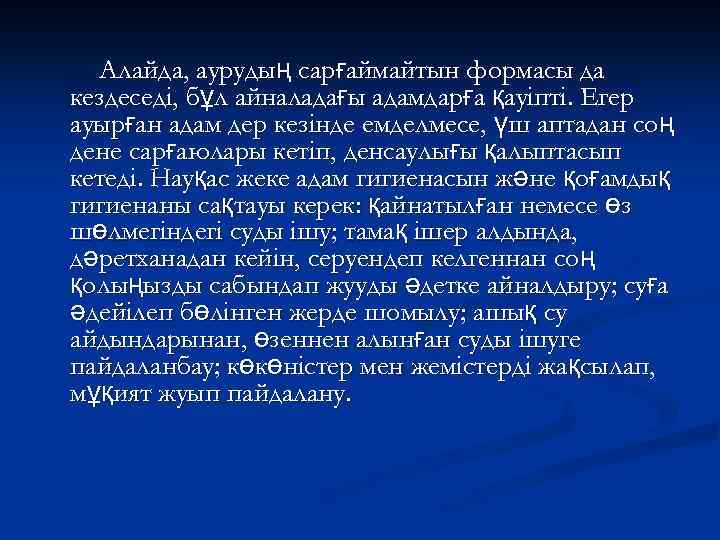 Алайда, аурудың сарғаймайтын формасы да кездеседі, бұл айналадағы адамдарға қауіпті. Егер ауырған адам дер кезінде емделмесе, үш аптадан соң дене сарғаюлары кетіп, денсаулығы қалыптасып кетеді. Науқас жеке адам гигиенасын және қоғамдық гигиенаны сақтауы керек: қайнатылған немесе өз шөлмегіндегі суды ішу; тамақ ішер алдында, дәретханадан кейін, серуендеп келгеннан соң қолыңызды сабындап жууды әдетке айналдыру; суға әдейілеп бөлінген жерде шомылу; ашық су айдындарынан, өзеннен алынған суды ішуге пайдаланбау; көкөністер мен жемістерді жақсылап, мұқият жуып пайдалану.